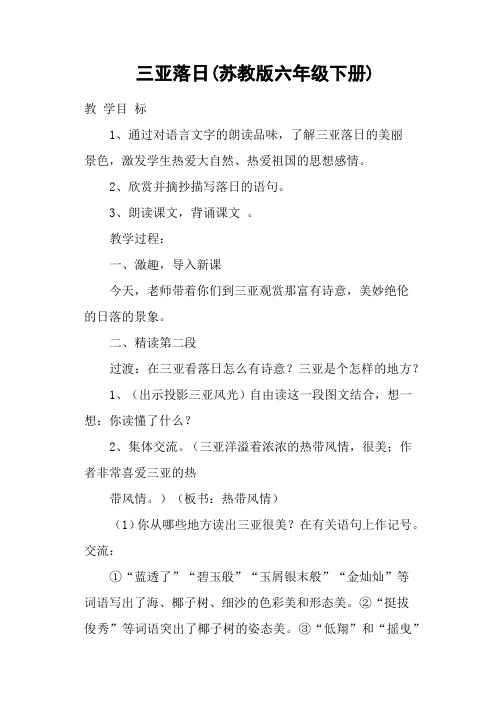 三亚落日(苏教版六年级下册)

教 学目 标

1、通过对语言文字的朗读品味，了解三亚落日的美丽景色，激发学生热爱大自然、热爱祖国的思想感情。

2、欣赏并摘抄描写落日的语句。

3、朗读课文，背诵课文 。

教学过程：

一、激趣，导入新课

今天，老师带着你们到三亚观赏那富有诗意，美妙绝伦的日落的景象。

二、精读第二段

过渡：在三亚看落日怎么有诗意？三亚是个怎样的地方？

1、（出示投影三亚风光）自由读这一段图文结合，想一想：你读懂了什么？

2、集体交流。（三亚洋溢着浓浓的热带风情，很美；作者非常喜爱三亚的热

带风情。）（板书：热带风情）

（1）你从哪些地方读出三亚很美？在有关语句上作记号。交流：

①“蓝透了”“碧玉般”“玉屑银末般”“金灿灿”等词语写出了海、椰子树、细沙的色彩美和形态美。②“挺拔俊秀”等词语突出了椰子树的姿态美。③“低翔”和“摇曳”